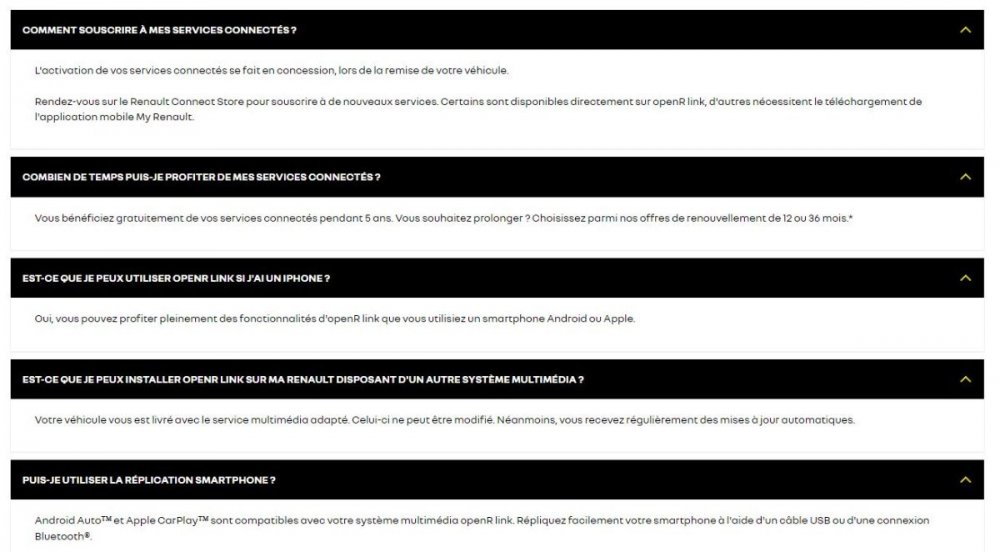 COMMENT SOUSCRIRE À MES SERVICES CONNECTÉS ?

L'activation de vos services connectés se fait en concession, lors de la remise de votre véhicule.

Rendez-vous sur le Renault Connect Store pour souscrire à de nouveaux services. Certains sont disponibles directement sur openR link, d'autres nécessitent le téléchargement de l'application mobile My Renault.

COMBIEN DE TEMPS PUIS-JE PROFITER DE MES SERVICES CONNECTÉS ?

Vous bénéficiez gratuitement de vos services connectés pendant 5 ans. Vous souhaitez prolonger ? Choisissez parmi nos offres de renouvellement de 12 ou 36 mois.*

EST-CE QUE JE PEUX UTILISER OPENR LINK SI J'AI UN IPHONE ?

Oui, vous pouvez profiter pleinement des fonctionnalités d'openR link que vous utilisiez un smartphone Android ou Apple.

EST-CE QUE JE PEUX INSTALLER OPENR LINK SUR MA RENAULT DISPOSANT D'UN AUTRE SYSTÈME MULTIMÉDIA ?

Votre véhicule vous est livré avec le service multimédia adapté. Celui-ci ne peut être modifié. Néanmoins, vous recevez régulièrement des mises à jour automatiques.

PUIS-JE UTILISER LA RÉPLICATION SMARTPHONE ?

Android Auto™ et Apple CarPlay™ sont compatibles avec votre système multimédia openR link. Répliquez facilement votre smartphone à l'aide d'un câble USB ou d'une connexion Bluetooth®.